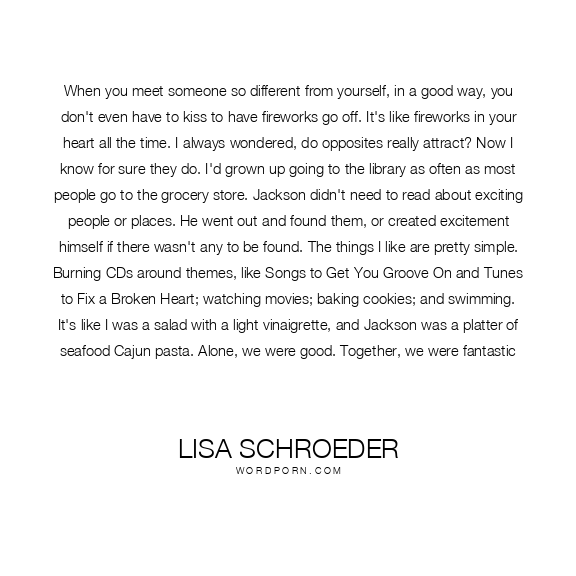 When you meet someone so different from yourself, in a good way, you don't even have to kiss to have fireworks go off. It's like fireworks in your heart all the time. I always wondered, do opposites really attract? Now I know for sure they do. I'd grown up going to the library as often as most people go to the grocery store. Jackson didn't need to read about exciting people or places. He went out and found them, or created excitement himself if there wasn't any to be found. The things I like are pretty simple. Burning CDs around themes, like Songs to Get You Groove On and Tunes to Fix a Broken Heart; watching movies; baking cookies; and swimming. It's like I was a salad with a light vinaigrette, and Jackson was a platter of seafood Cajun pasta. Alone, we were good. Together, we were fantastic

LISA SCHROEDER
WORDPORN.COM